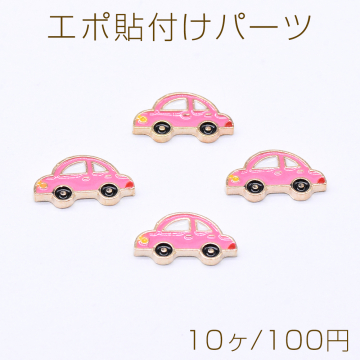 エポ貼付けパーツ

10ヶ/100円